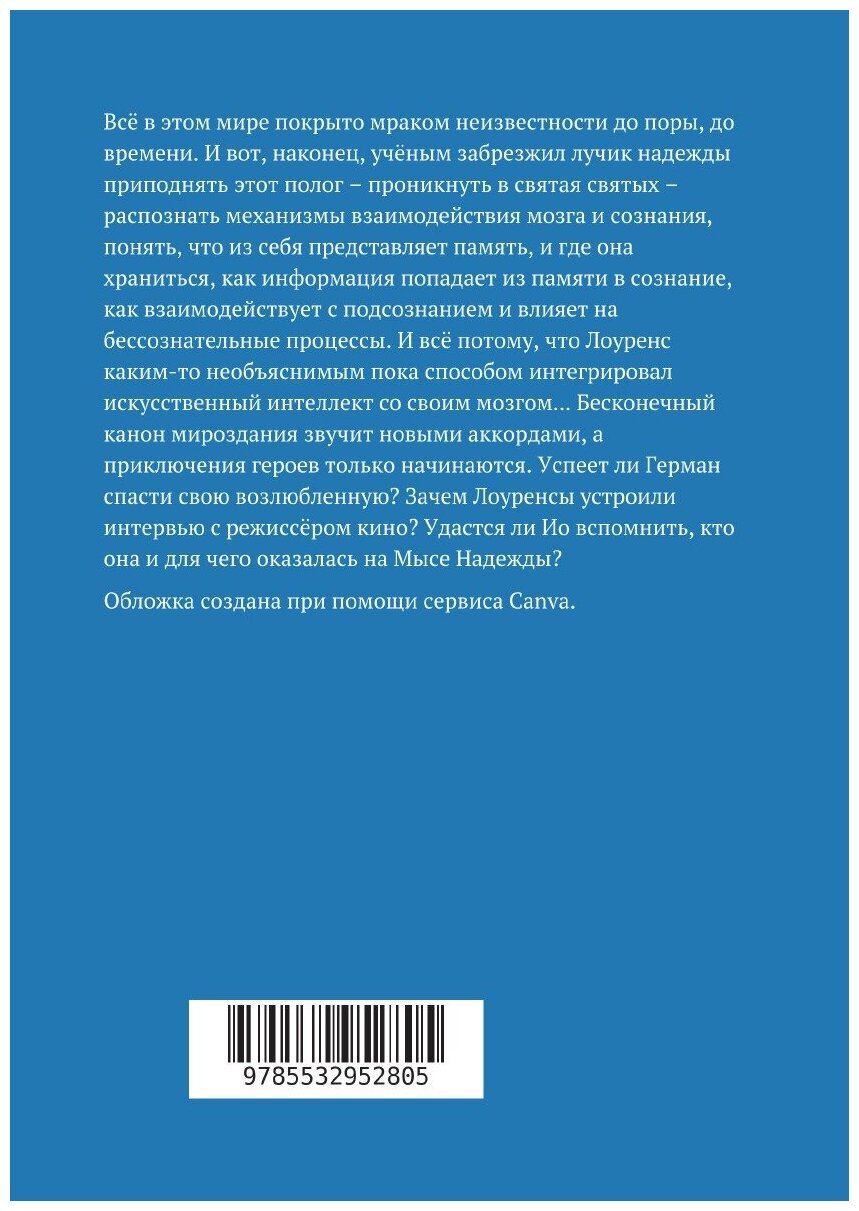 Всё в этом мире покрыто мраком неизвестности до поры, до времени. И вот, наконец, учёным забрезжил лучик надежды приподнять этот полог – проникнуть в святая святых – распознать механизмы взаимодействия мозга и сознания, понять, что из себя представляет память, и где она храниться, как информация попадает из памяти в сознание, как взаимодействует с подсознанием и влияет на бессознательные процессы. И всё потому, что Лоуренс каким-то необъяснимым пока способом интегрировал искусственный интеллект со своим мозгом... Бесконечный канон мироздания звучит новыми аккордами, а приключения героев только начинаются. Успеет ли Герман спасти свою возлюбленную? Зачем Лоуренсы устроили интервью с режиссёром кино? Удастся ли Ио вспомнить, кто она и для чего оказалась на Мысе Надежды?

Обложка создана при помощи сервиса Canva.

9785532952805